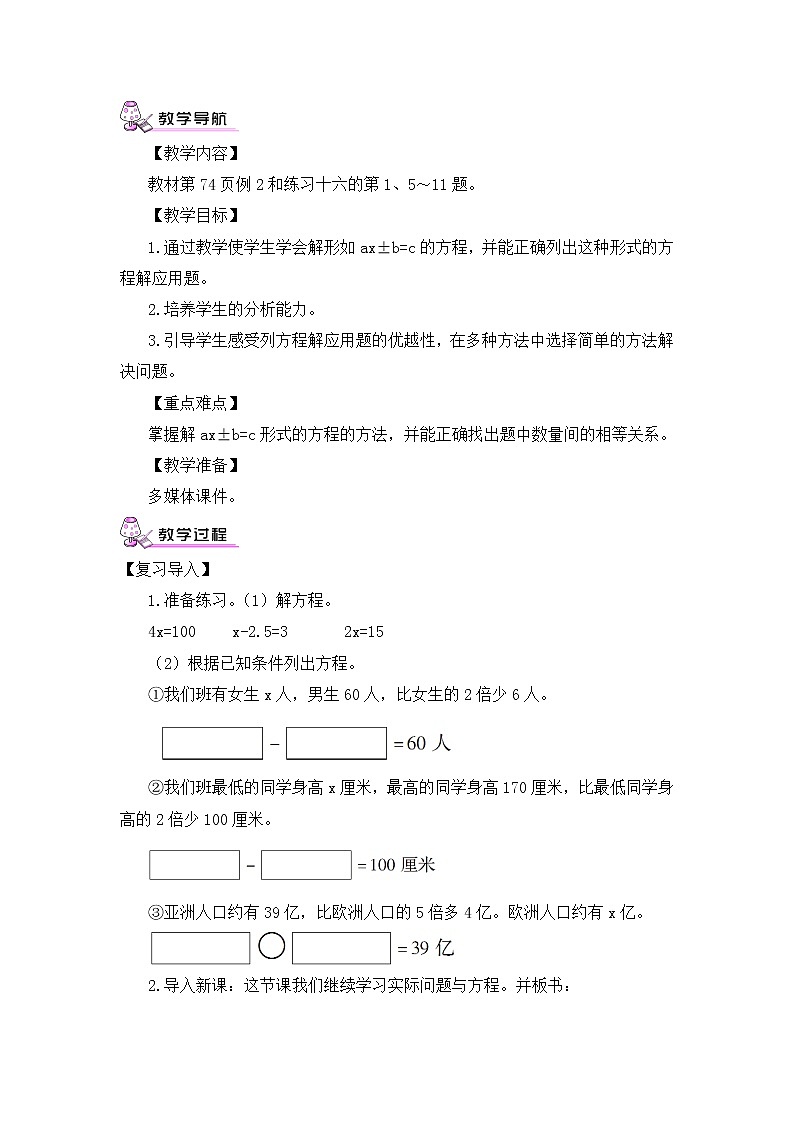 教学导航

【教学内容】

教材第 74 页例 2 和练习十六的第 1、5～11 题。

【教学目标】

1.通过教学使学生学会解形如 ax±b=c 的方程，并能正确列出这种形式的方程解应用题。

2.培养学生的分析能力。

3.引导学生感受列方程解应用题的优越性，在多种方法中选择简单的方法解决问题。

【重点难点】

掌握解 ax±b=c 形式的方程的方法，并能正确找出题中数量间的相等关系。

【教学准备】

多媒体课件。

教学过程

【复习导入】

1.准备练习。（1）解方程。

4x=100　　x-2.5=3　　2x=15

（2）根据已知条件列出方程。

①我们班有女生 x 人，男生 60 人，比女生的 2 倍少 6 人。

$\square - \square = 60$ 人

②我们班最低的同学身高 x 厘米，最高的同学身高 170 厘米，比最低同学身高的 2 倍少 100 厘米。

$\square - \square = 100$ 厘米

③亚洲人口约有 39 亿，比欧洲人口的 5 倍多 4 亿。欧洲人口约有 x 亿。

$\square \bigcirc \square = 39$ 亿

2.导入新课：这节课我们继续学习实际问题与方程。并板书：